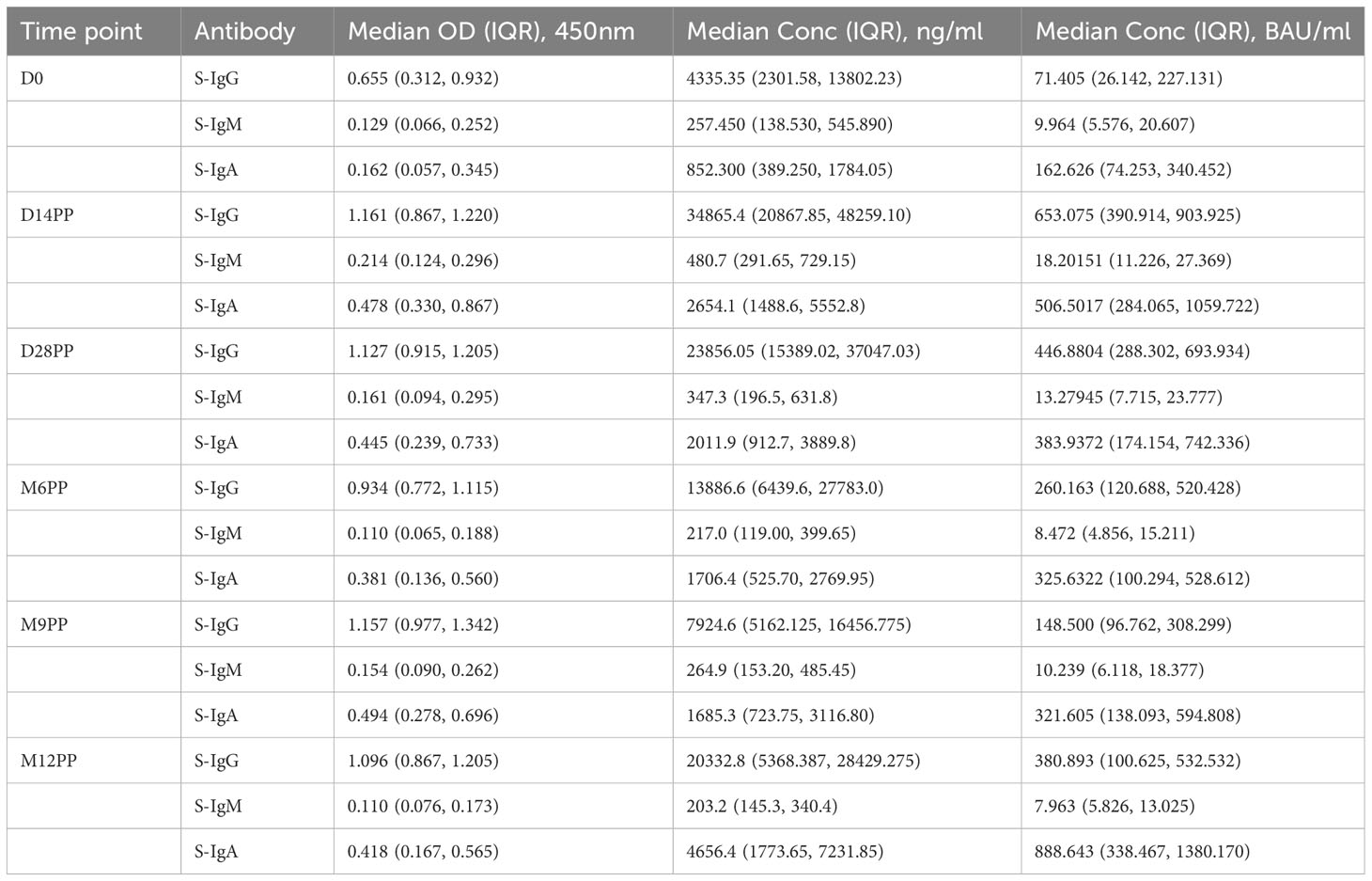 | Time point | Antibody | Median OD (IQR), 450nm | Median Conc (IQR), ng/ml | Median Conc (IQR), BAU/ml |
|---|---|---|---|---|
| D0 | S-IgG | 0.655 (0.312, 0.932) | 4335.35 (2301.58, 13802.23) | 71.405 (26.142, 227.131) |
| | S-IgM | 0.129 (0.066, 0.252) | 257.450 (138.530, 545.890) | 9.964 (5.576, 20.607) |
| | S-IgA | 0.162 (0.057, 0.345) | 852.300 (389.250, 1784.05) | 162.626 (74.253, 340.452) |
| D14PP | S-IgG | 1.161 (0.867, 1.220) | 34865.4 (20867.85, 48259.10) | 653.075 (390.914, 903.925) |
| | S-IgM | 0.214 (0.124, 0.296) | 480.7 (291.65, 729.15) | 18.20151 (11.226, 27.369) |
| | S-IgA | 0.478 (0.330, 0.867) | 2654.1 (1488.6, 5552.8) | 506.5017 (284.065, 1059.722) |
| D28PP | S-IgG | 1.127 (0.915, 1.205) | 23856.05 (15389.02, 37047.03) | 446.8804 (288.302, 693.934) |
| | S-IgM | 0.161 (0.094, 0.295) | 347.3 (196.5, 631.8) | 13.27945 (7.715, 23.777) |
| | S-IgA | 0.445 (0.239, 0.733) | 2011.9 (912.7, 3889.8) | 383.9372 (174.154, 742.336) |
| M6PP | S-IgG | 0.934 (0.772, 1.115) | 13886.6 (6439.6, 27783.0) | 260.163 (120.688, 520.428) |
| | S-IgM | 0.110 (0.065, 0.188) | 217.0 (119.00, 399.65) | 8.472 (4.856, 15.211) |
| | S-IgA | 0.381 (0.136, 0.560) | 1706.4 (525.70, 2769.95) | 325.6322 (100.294, 528.612) |
| M9PP | S-IgG | 1.157 (0.977, 1.342) | 7924.6 (5162.125, 16456.775) | 148.500 (96.762, 308.299) |
| | S-IgM | 0.154 (0.090, 0.262) | 264.9 (153.20, 485.45) | 10.239 (6.118, 18.377) |
| | S-IgA | 0.494 (0.278, 0.696) | 1685.3 (723.75, 3116.80) | 321.605 (138.093, 594.808) |
| M12PP | S-IgG | 1.096 (0.867, 1.205) | 20332.8 (5368.387, 28429.275) | 380.893 (100.625, 532.532) |
| | S-IgM | 0.110 (0.076, 0.173) | 203.2 (145.3, 340.4) | 7.963 (5.826, 13.025) |
| | S-IgA | 0.418 (0.167, 0.565) | 4656.4 (1773.65, 7231.85) | 888.643 (338.467, 1380.170) |